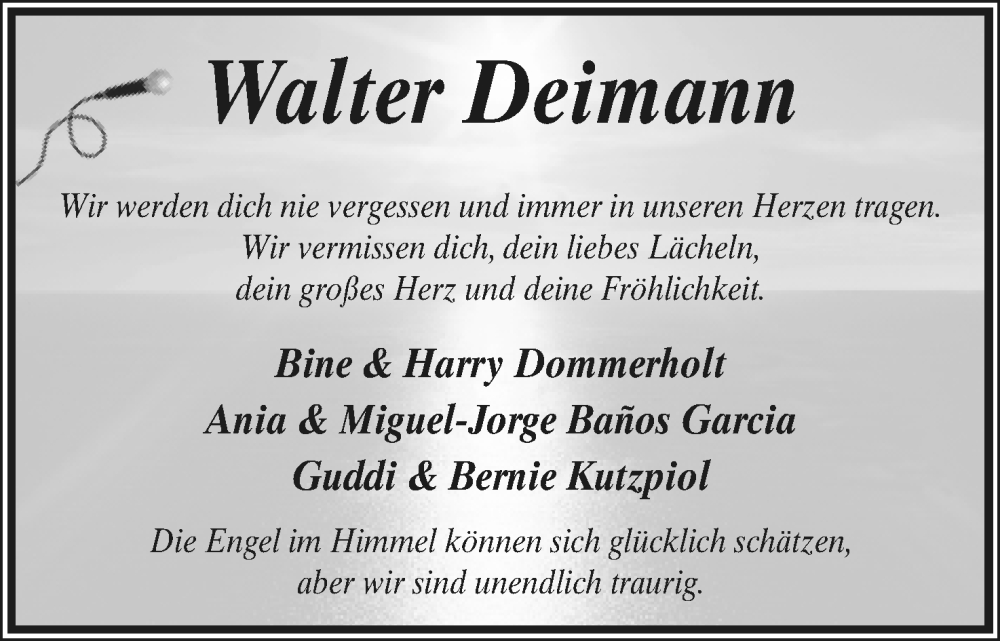 Walter Deimann

Wir werden dich nie vergessen und immer in unseren Herzen tragen. Wir vermissen dich, dein liebes Lächeln, dein großes Herz und deine Fröhlichkeit.

Bine & Harry Dommerholt
Ania & Miguel-Jorge Baños Garcia
Guddi & Bernie Kutzpiol

Die Engel im Himmel können sich glücklich schätzen, aber wir sind unendlich traurig.